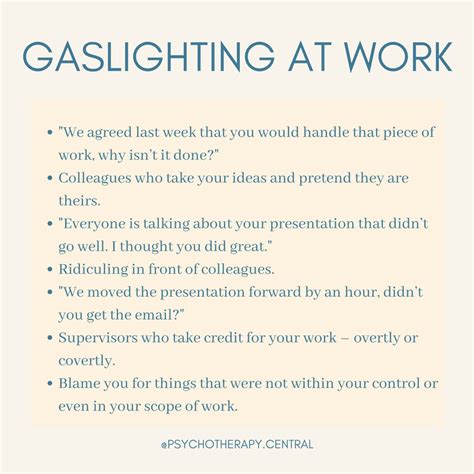 GASLIGHTING AT WORK

- "We agreed last week that you would handle that piece of work, why isn't it done?"
- Colleagues who take your ideas and pretend they are theirs.
- "Everyone is talking about your presentation that didn't go well. I thought you did great."
- Ridiculing in front of colleagues.
- "We moved the presentation forward by an hour, didn't you get the email?"
- Supervisors who take credit for your work – overtly or covertly.
- Blame you for things that were not within your control or even in your scope of work.

@PSYCHOTHERAPY.CENTRAL